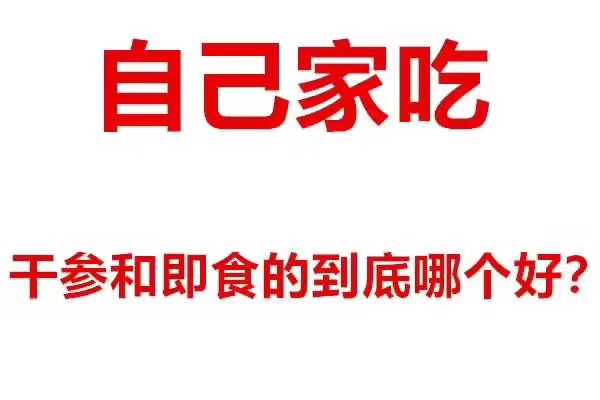 自己家吃

干参和即食的到底哪个好?